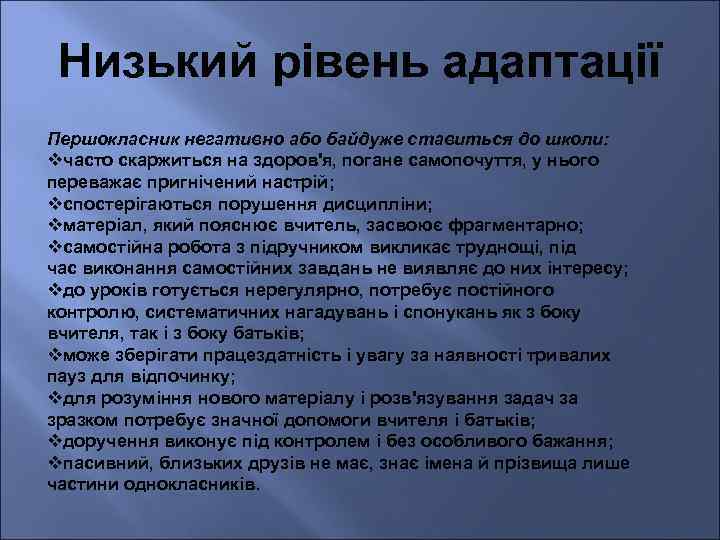 Низький рівень адаптації

Першокласник негативно або байдуже ставиться до школи:
❖часто скаржиться на здоров'я, погане самопочуття, у нього переважає пригнічений настрій;
❖спостерігаються порушення дисципліни;
❖матеріал, який пояснює вчитель, засвоює фрагментарно;
❖самостійна робота з підручником викликає труднощі, під час виконання самостійних завдань не виявляє до них інтересу;
❖до уроків готується нерегулярно, потребує постійного контролю, систематичних нагадувань і спонукань як з боку вчителя, так і з боку батьків;
❖може зберігати працездатність і увагу за наявності тривалих пауз для відпочинку;
❖для розуміння нового матеріалу і розв'язування задач за зразком потребує значної допомоги вчителя і батьків;
❖доручення виконує під контролем і без особливого бажання;
❖пасивний, близьких друзів не має, знає імена й прізвища лише частини однокласників.